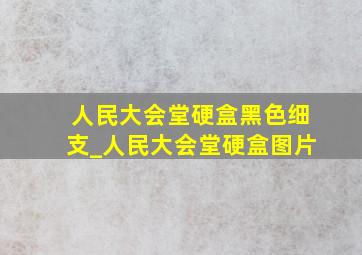 人民大会堂硬盒黑色细支_人民大会堂硬盒图片